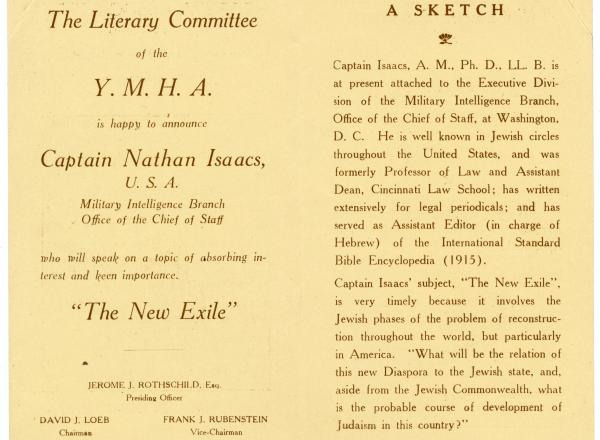 The Literary Committee

of the

Y. M. H. A.

is happy to announce

Captain Nathan Isaacs,

U. S. A.

Military Intelligence Branch
Office of the Chief of Staff

who will speak on a topic of absorbing interest and keen importance.

"The New Exile"

JEROME J. ROTHSCHILD, Esq.
Presiding Officer

DAVID J. LOEB
Chairman

FRANK J. RUBENSTEIN
Vice-Chairman

A SKETCH

Captain Isaacs, A. M., Ph. D., LL. B. is at present attached to the Executive Division of the Military Intelligence Branch, Office of the Chief of Staff, at Washington, D. C. He is well known in Jewish circles throughout the United States, and was formerly Professor of Law and Assistant Dean, Cincinnati Law School; has written extensively for legal periodicals; and has served as Assistant Editor (in charge of Hebrew) of the International Standard Bible Encyclopedia (1915).

Captain Isaacs' subject, "The New Exile", is very timely because it involves the Jewish phases of the problem of reconstruction throughout the world, but particularly in America. "What will be the relation of this new Diaspora to the Jewish state, and, aside from the Jewish Commonwealth, what is the probable course of development of Judaism in this country?"